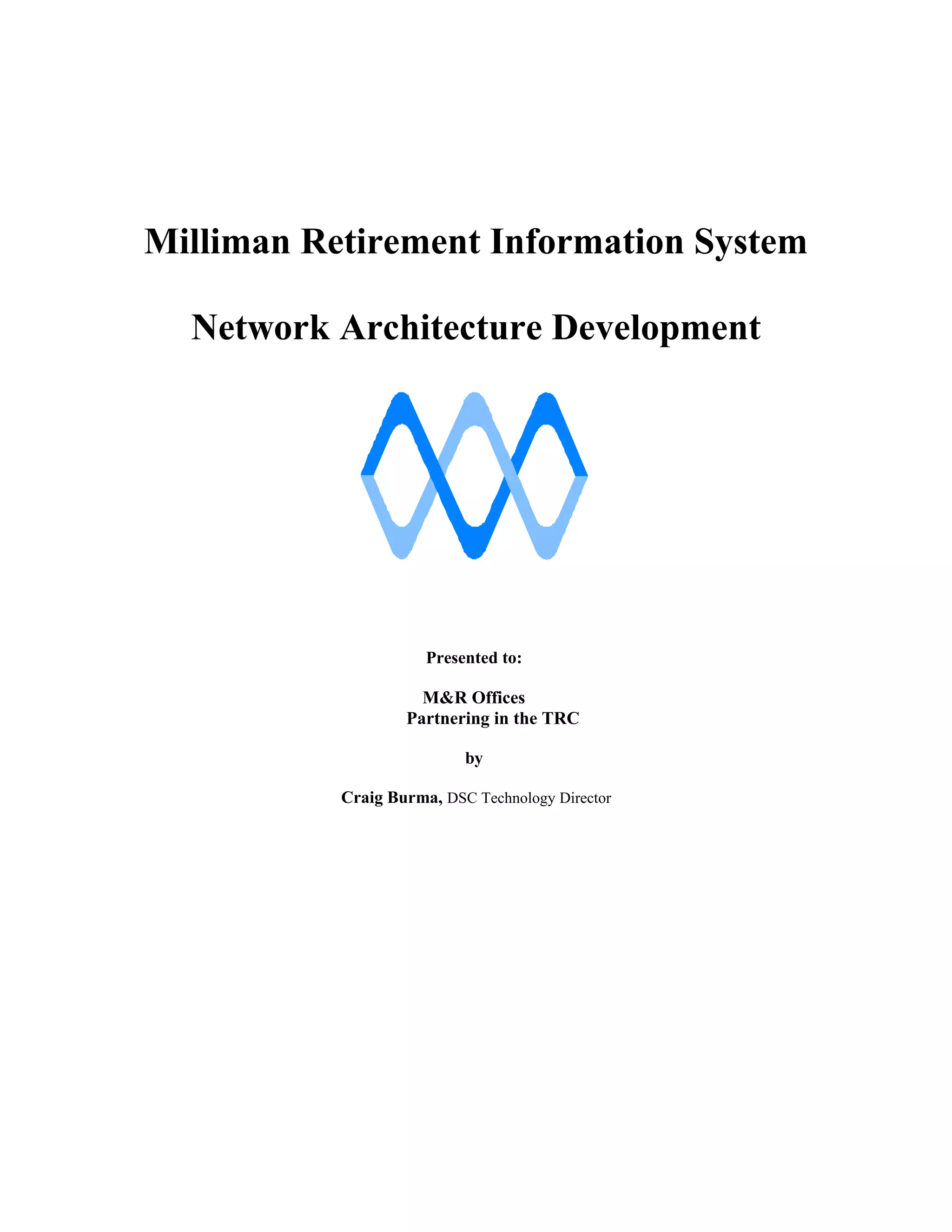 Milliman Retirement Information System

Network Architecture Development

Presented to:

M&R Offices
Partnering in the TRC

by

Craig Burma, DSC Technology Director